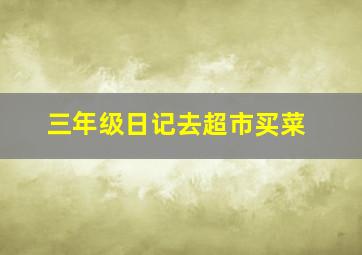 三年级日记去超市买菜